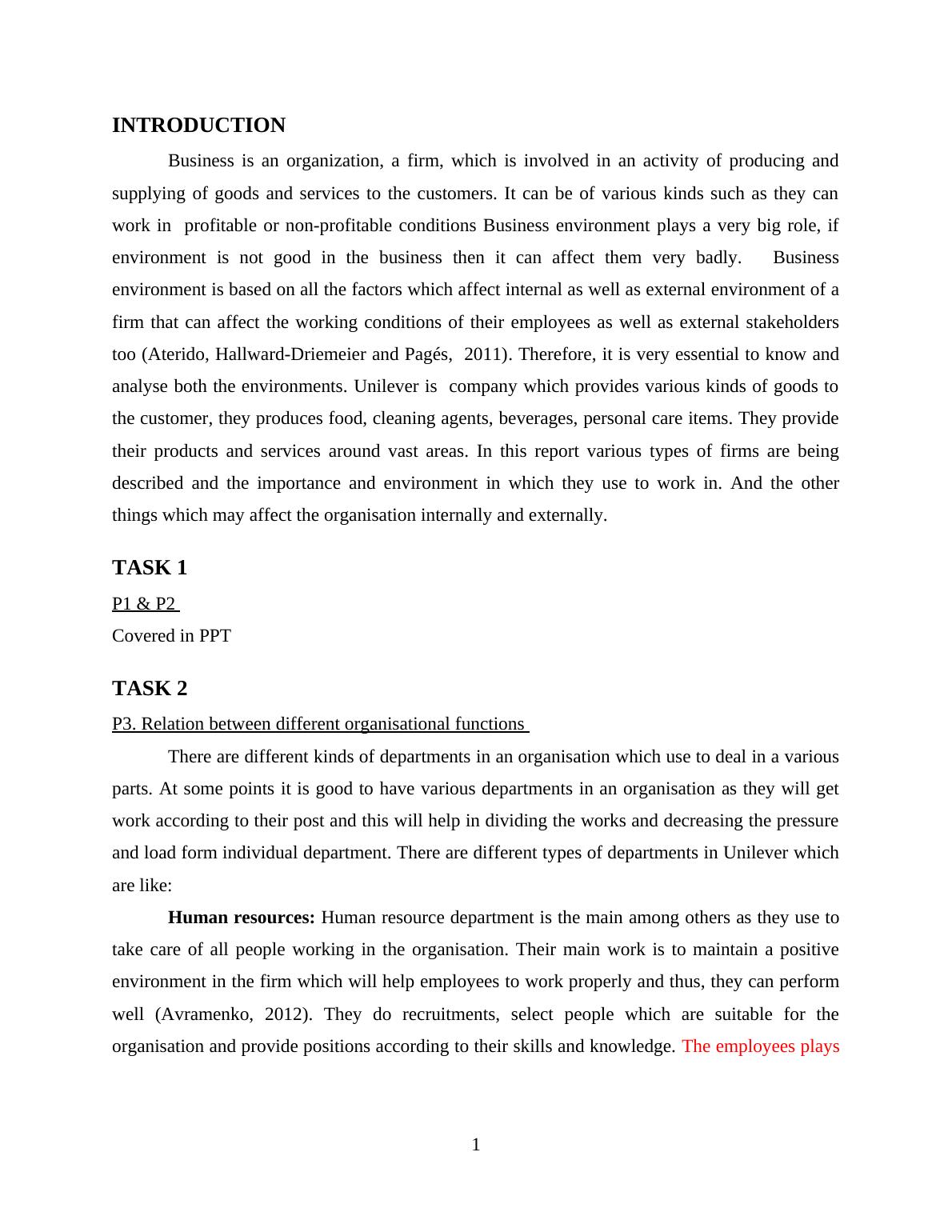 INTRODUCTION

Business is an organization, a firm, which is involved in an activity of producing and supplying of goods and services to the customers. It can be of various kinds such as they can work in profitable or non-profitable conditions Business environment plays a very big role, if environment is not good in the business then it can affect them very badly. Business environment is based on all the factors which affect internal as well as external environment of a firm that can affect the working conditions of their employees as well as external stakeholders too (Aterido, Hallward-Driemeier and Pagés, 2011). Therefore, it is very essential to know and analyse both the environments. Unilever is company which provides various kinds of goods to the customer, they produces food, cleaning agents, beverages, personal care items. They provide their products and services around vast areas. In this report various types of firms are being described and the importance and environment in which they use to work in. And the other things which may affect the organisation internally and externally.

TASK 1

P1 & P2

Covered in PPT

TASK 2

P3. Relation between different organisational functions

There are different kinds of departments in an organisation which use to deal in a various parts. At some points it is good to have various departments in an organisation as they will get work according to their post and this will help in dividing the works and decreasing the pressure and load form individual department. There are different types of departments in Unilever which are like:

Human resources: Human resource department is the main among others as they use to take care of all people working in the organisation. Their main work is to maintain a positive environment in the firm which will help employees to work properly and thus, they can perform well (Avramenko, 2012). They do recruitments, select people which are suitable for the organisation and provide positions according to their skills and knowledge. The employees plays

1